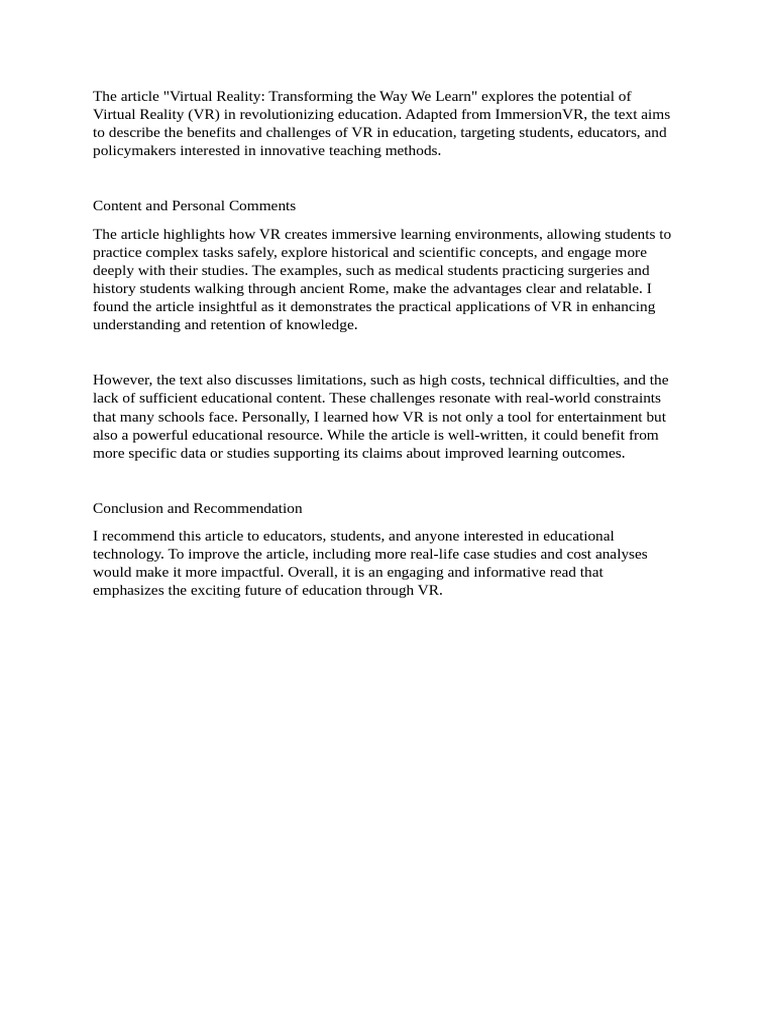 The article "Virtual Reality: Transforming the Way We Learn" explores the potential of Virtual Reality (VR) in revolutionizing education. Adapted from ImmersionVR, the text aims to describe the benefits and challenges of VR in education, targeting students, educators, and policymakers interested in innovative teaching methods.

Content and Personal Comments

The article highlights how VR creates immersive learning environments, allowing students to practice complex tasks safely, explore historical and scientific concepts, and engage more deeply with their studies. The examples, such as medical students practicing surgeries and history students walking through ancient Rome, make the advantages clear and relatable. I found the article insightful as it demonstrates the practical applications of VR in enhancing understanding and retention of knowledge.

However, the text also discusses limitations, such as high costs, technical difficulties, and the lack of sufficient educational content. These challenges resonate with real-world constraints that many schools face. Personally, I learned how VR is not only a tool for entertainment but also a powerful educational resource. While the article is well-written, it could benefit from more specific data or studies supporting its claims about improved learning outcomes.

Conclusion and Recommendation

I recommend this article to educators, students, and anyone interested in educational technology. To improve the article, including more real-life case studies and cost analyses would make it more impactful. Overall, it is an engaging and informative read that emphasizes the exciting future of education through VR.